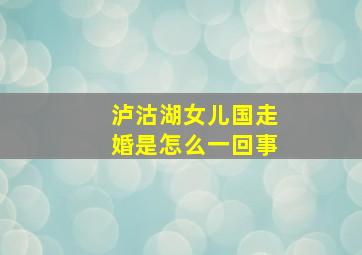 泸沽湖女儿国走婚是怎么一回事